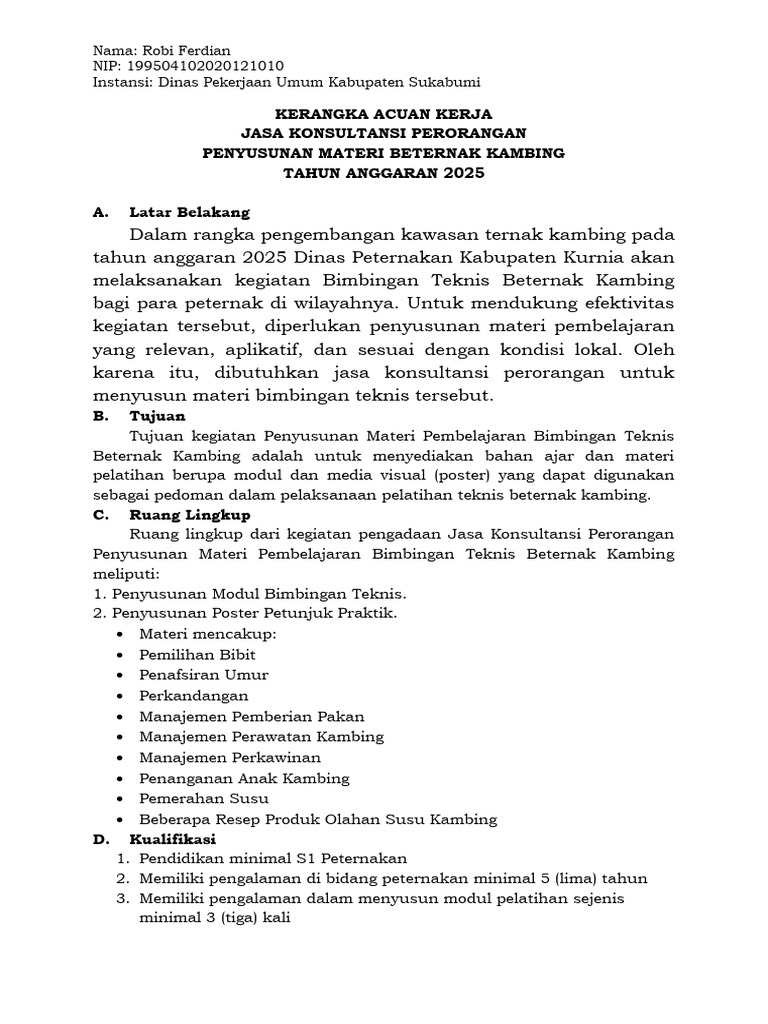 Nama: Robi Ferdian
NIP: 199504102020121010
Instansi: Dinas Pekerjaan Umum Kabupaten Sukabumi

KERANGKA ACUAN KERJA
JASA KONSULTANSI PERORANGAN
PENYUSUNAN MATERI BETERNAK KAMBING
TAHUN ANGGARAN 2025

A. Latar Belakang

Dalam rangka pengembangan kawasan ternak kambing pada tahun anggaran 2025 Dinas Peternakan Kabupaten Kurnia akan melaksanakan kegiatan Bimbingan Teknis Beternak Kambing bagi para peternak di wilayahnya. Untuk mendukung efektivitas kegiatan tersebut, diperlukan penyusunan materi pembelajaran yang relevan, aplikatif, dan sesuai dengan kondisi lokal. Oleh karena itu, dibutuhkan jasa konsultansi perorangan untuk menyusun materi bimbingan teknis tersebut.

B. Tujuan

Tujuan kegiatan Penyusunan Materi Pembelajaran Bimbingan Teknis Beternak Kambing adalah untuk menyediakan bahan ajar dan materi pelatihan berupa modul dan media visual (poster) yang dapat digunakan sebagai pedoman dalam pelaksanaan pelatihan teknis beternak kambing.

C. Ruang Lingkup

Ruang lingkup dari kegiatan pengadaan Jasa Konsultansi Perorangan Penyusunan Materi Pembelajaran Bimbingan Teknis Beternak Kambing meliputi:
1. Penyusunan Modul Bimbingan Teknis.
2. Penyusunan Poster Petunjuk Praktik.
• Materi mencakup:
• Pemilihan Bibit
• Penafsiran Umur
• Perkandangan
• Manajemen Pemberian Pakan
• Manajemen Perawatan Kambing
• Manajemen Perkawinan
• Penanganan Anak Kambing
• Pemerahan Susu
• Beberapa Resep Produk Olahan Susu Kambing

D. Kualifikasi
1. Pendidikan minimal S1 Peternakan
2. Memiliki pengalaman di bidang peternakan minimal 5 (lima) tahun
3. Memiliki pengalaman dalam menyusun modul pelatihan sejenis minimal 3 (tiga) kali